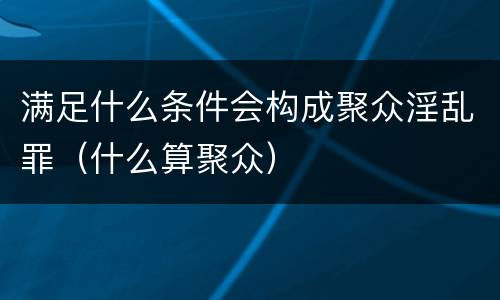 满足什么条件会构成聚众淫乱罪（什么算聚众）